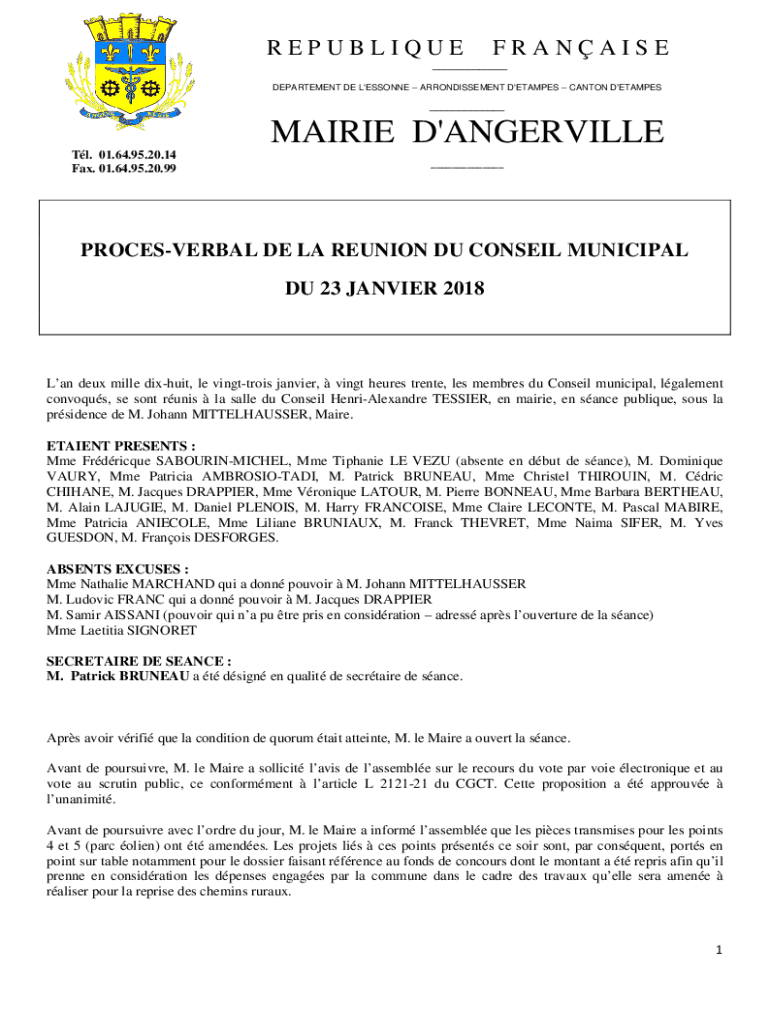 REPUBLIQUE FRANÇAISE

DEPARTEMENT DE L'ESSONNE – ARRONDISSEMENT D'ETAMPES – CANTON D'ETAMPES

MAIRIE D'ANGERVILLE

Tél. 01.64.95.20.14
Fax. 01.64.95.20.99

PROCES-VERBAL DE LA REUNION DU CONSEIL MUNICIPAL

DU 23 JANVIER 2018

L'an deux mille dix-huit, le vingt-trois janvier, à vingt heures trente, les membres du Conseil municipal, légalement convoqués, se sont réunis à la salle du Conseil Henri-Alexandre TESSIER, en mairie, en séance publique, sous la présidence de M. Johann MITTELHAUSSER, Maire.

ETAIENT PRESENTS :
Mme Frédéricque SABOURIN-MICHEL, Mme Tiphanie LE VEZU (absente en début de séance), M. Dominique VAURY, Mme Patricia AMBROSIO-TADI, M. Patrick BRUNEAU, Mme Christel THIROUIN, M. Cédric CHIHANE, M. Jacques DRAPPIER, Mme Véronique LATOUR, M. Pierre BONNEAU, Mme Barbara BERTHEAU, M. Alain LAJUGIE, M. Daniel PLENOIS, M. Harry FRANCOISE, Mme Claire LECONTE, M. Pascal MABIRE, Mme Patricia ANIECOLE, Mme Liliane BRUNIAUX, M. Franck THEVRET, Mme Naima SIFER, M. Yves GUESDON, M. François DESFORGES.

ABSENTS EXCUSES :
Mme Nathalie MARCHAND qui a donné pouvoir à M. Johann MITTELHAUSSER
M. Ludovic FRANC qui a donné pouvoir à M. Jacques DRAPPIER
M. Samir AISSANI (pouvoir qui n'a pu être pris en considération – adressé après l'ouverture de la séance)
Mme Laetitia SIGNORET

SECRETAIRE DE SEANCE :
M. Patrick BRUNEAU a été désigné en qualité de secrétaire de séance.

Après avoir vérifié que la condition de quorum était atteinte, M. le Maire a ouvert la séance.

Avant de poursuivre, M. le Maire a sollicité l'avis de l'assemblée sur le recours du vote par voie électronique et au vote au scrutin public, ce conformément à l'article L 2121-21 du CGCT. Cette proposition a été approuvée à l'unanimité.

Avant de poursuivre avec l'ordre du jour, M. le Maire a informé l'assemblée que les pièces transmises pour les points 4 et 5 (parc éolien) ont été amendées. Les projets liés à ces points présentés ce soir sont, par conséquent, portés en point sur table notamment pour le dossier faisant référence au fonds de concours dont le montant a été repris afin qu'il prenne en considération les dépenses engagées par la commune dans le cadre des travaux qu'elle sera amenée à réaliser pour la reprise des chemins ruraux.

1